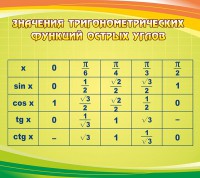 ЗНАЧЕНИЯ ТРИГОНОМЕТРИЧЕСКИХ ФУНКЦИЙ ОСТРЫХ УГЛОВ

| x | 0 | $\frac{\pi}{6}$ | $\frac{\pi}{4}$ | $\frac{\pi}{3}$ | $\frac{\pi}{2}$ |
|---|---|---|---|---|---|
| sin x | 0 | $\frac{1}{2}$ | $\frac{\sqrt{2}}{2}$ | $\frac{\sqrt{3}}{2}$ | 1 |
| cos x | 1 | $\frac{\sqrt{3}}{2}$ | $\frac{\sqrt{2}}{2}$ | $\frac{1}{2}$ | 0 |
| tg x | 0 | $\frac{1}{\sqrt{3}}$ | 1 | $\sqrt{3}$ | – |
| ctg x | – | $\sqrt{3}$ | 1 | $\frac{1}{\sqrt{3}}$ | 0 |